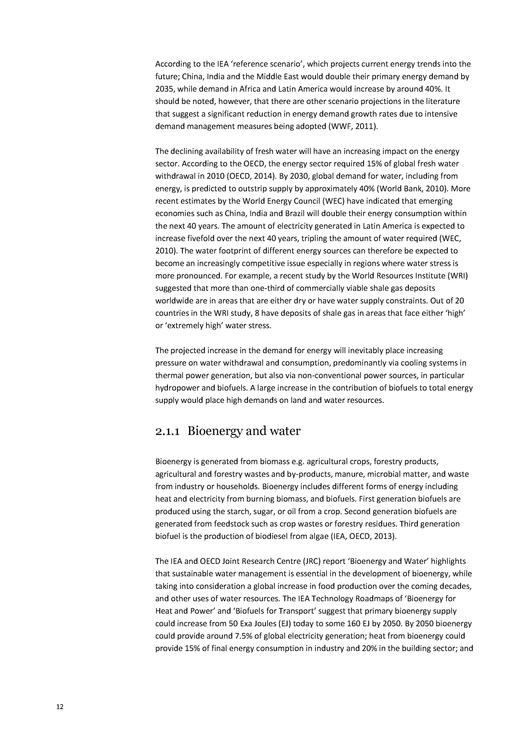 According to the IEA 'reference scenario', which projects current energy trends into the future; China, India and the Middle East would double their primary energy demand by 2035, while demand in Africa and Latin America would increase by around 40%. It should be noted, however, that there are other scenario projections in the literature that suggest a significant reduction in energy demand growth rates due to intensive demand management measures being adopted (WWF, 2011).

The declining availability of fresh water will have an increasing impact on the energy sector. According to the OECD, the energy sector required 15% of global fresh water withdrawal in 2010 (OECD, 2014). By 2030, global demand for water, including from energy, is predicted to outstrip supply by approximately 40% (World Bank, 2010). More recent estimates by the World Energy Council (WEC) have indicated that emerging economies such as China, India and Brazil will double their energy consumption within the next 40 years. The amount of electricity generated in Latin America is expected to increase fivefold over the next 40 years, tripling the amount of water required (WEC, 2010). The water footprint of different energy sources can therefore be expected to become an increasingly competitive issue especially in regions where water stress is more pronounced. For example, a recent study by the World Resources Institute (WRI) suggested that more than one-third of commercially viable shale gas deposits worldwide are in areas that are either dry or have water supply constraints. Out of 20 countries in the WRI study, 8 have deposits of shale gas in areas that face either 'high' or 'extremely high' water stress.

The projected increase in the demand for energy will inevitably place increasing pressure on water withdrawal and consumption, predominantly via cooling systems in thermal power generation, but also via non-conventional power sources, in particular hydropower and biofuels. A large increase in the contribution of biofuels to total energy supply would place high demands on land and water resources.

2.1.1 Bioenergy and water

Bioenergy is generated from biomass e.g. agricultural crops, forestry products, agricultural and forestry wastes and by-products, manure, microbial matter, and waste from industry or households. Bioenergy includes different forms of energy including heat and electricity from burning biomass, and biofuels. First generation biofuels are produced using the starch, sugar, or oil from a crop. Second generation biofuels are generated from feedstock such as crop wastes or forestry residues. Third generation biofuel is the production of biodiesel from algae (IEA, OECD, 2013).

The IEA and OECD Joint Research Centre (JRC) report 'Bioenergy and Water' highlights that sustainable water management is essential in the development of bioenergy, while taking into consideration a global increase in food production over the coming decades, and other uses of water resources. The IEA Technology Roadmaps of 'Bioenergy for Heat and Power' and 'Biofuels for Transport' suggest that primary bioenergy supply could increase from 50 Exa Joules (EJ) today to some 160 EJ by 2050. By 2050 bioenergy could provide around 7.5% of global electricity generation; heat from bioenergy could provide 15% of final energy consumption in industry and 20% in the building sector; and

12